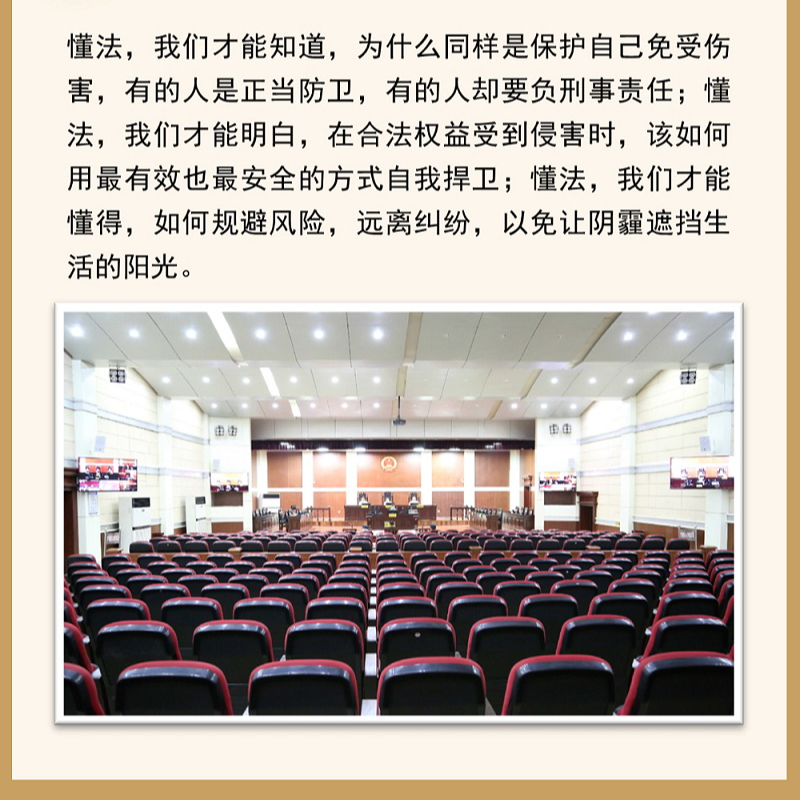 懂法，我们才能知道，为什么同样是保护自己免受伤害，有的人是正当防卫，有的人却要负刑事责任；懂法，我们才能明白，在合法权益受到侵害时，该如何用最有效也最安全的方式自我捍卫；懂法，我们才能懂得，如何规避风险，远离纠纷，以免让阴霾遮挡生活的阳光。